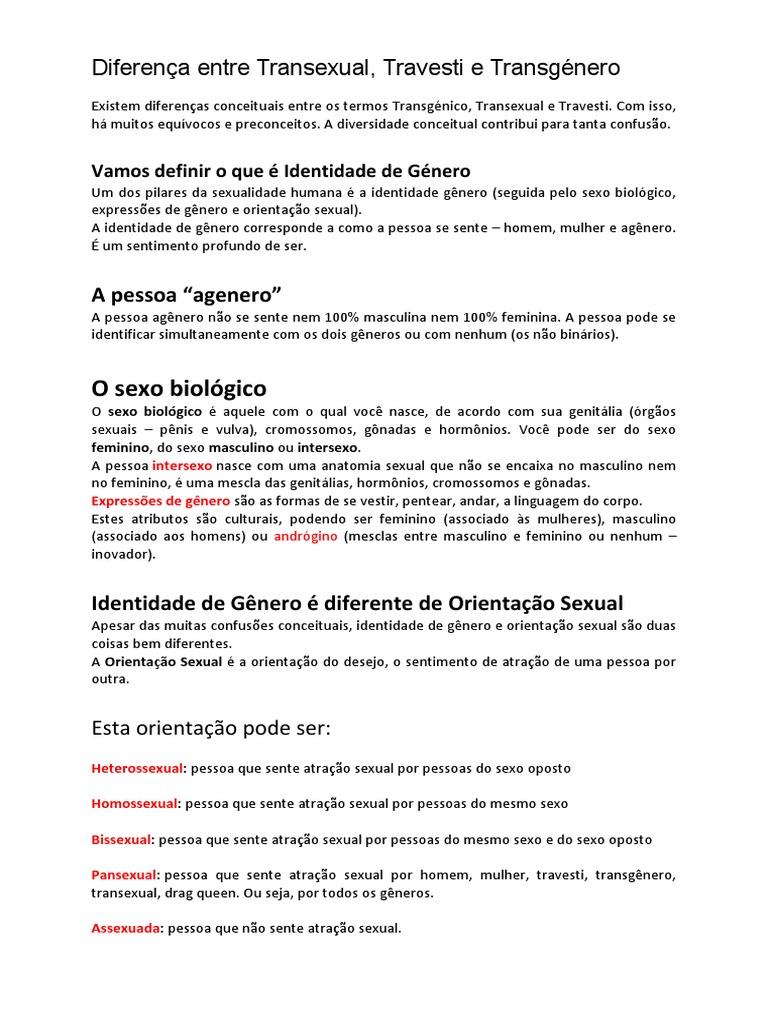 Diferença entre Transexual, Travesti e Transgénero

Existem diferenças conceituais entre os termos Transgénico, Transexual e Travesti. Com isso, há muitos equívocos e preconceitos. A diversidade conceitual contribui para tanta confusão.

Vamos definir o que é Identidade de Género

Um dos pilares da sexualidade humana é a identidade gênero (seguida pelo sexo biológico, expressões de gênero e orientação sexual).
A identidade de gênero corresponde a como a pessoa se sente – homem, mulher e agênero. É um sentimento profundo de ser.

A pessoa “agenero”

A pessoa agênero não se sente nem 100% masculina nem 100% feminina. A pessoa pode se identificar simultaneamente com os dois gêneros ou com nenhum (os não binários).

O sexo biológico

O sexo biológico é aquele com o qual você nasce, de acordo com sua genitália (órgãos sexuais – pênis e vulva), cromossomos, gônadas e hormônios. Você pode ser do sexo feminino, do sexo masculino ou intersexo.
A pessoa intersexo nasce com uma anatomia sexual que não se encaixa no masculino nem no feminino, é uma mescla das genitálias, hormônios, cromossomos e gônadas.
Expressões de gênero são as formas de se vestir, pentear, andar, a linguagem do corpo.
Estes atributos são culturais, podendo ser feminino (associado às mulheres), masculino (associado aos homens) ou andrógino (mesclas entre masculino e feminino ou nenhum – inovador).

Identidade de Gênero é diferente de Orientação Sexual

Apesar das muitas confusões conceituais, identidade de gênero e orientação sexual são duas coisas bem diferentes.
A Orientação Sexual é a orientação do desejo, o sentimento de atração de uma pessoa por outra.

Esta orientação pode ser:

Heterossexual: pessoa que sente atração sexual por pessoas do sexo oposto

Homossexual: pessoa que sente atração sexual por pessoas do mesmo sexo

Bissexual: pessoa que sente atração sexual por pessoas do mesmo sexo e do sexo oposto

Pansexual: pessoa que sente atração sexual por homem, mulher, travesti, transgênero, transexual, drag queen. Ou seja, por todos os gêneros.

Assexuada: pessoa que não sente atração sexual.